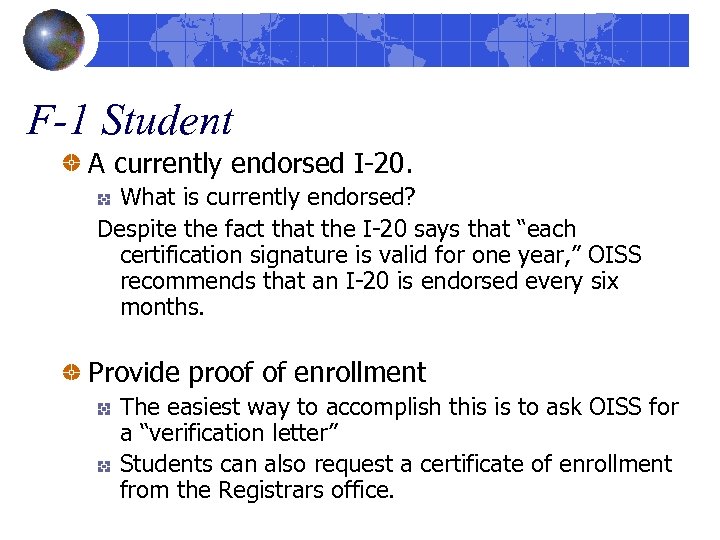 F-1 Student

• A currently endorsed I-20.

• What is currently endorsed?

Despite the fact that the I-20 says that "each certification signature is valid for one year," OISS recommends that an I-20 is endorsed every six months.

• Provide proof of enrollment

• The easiest way to accomplish this is to ask OISS for a "verification letter"

• Students can also request a certificate of enrollment from the Registrars office.